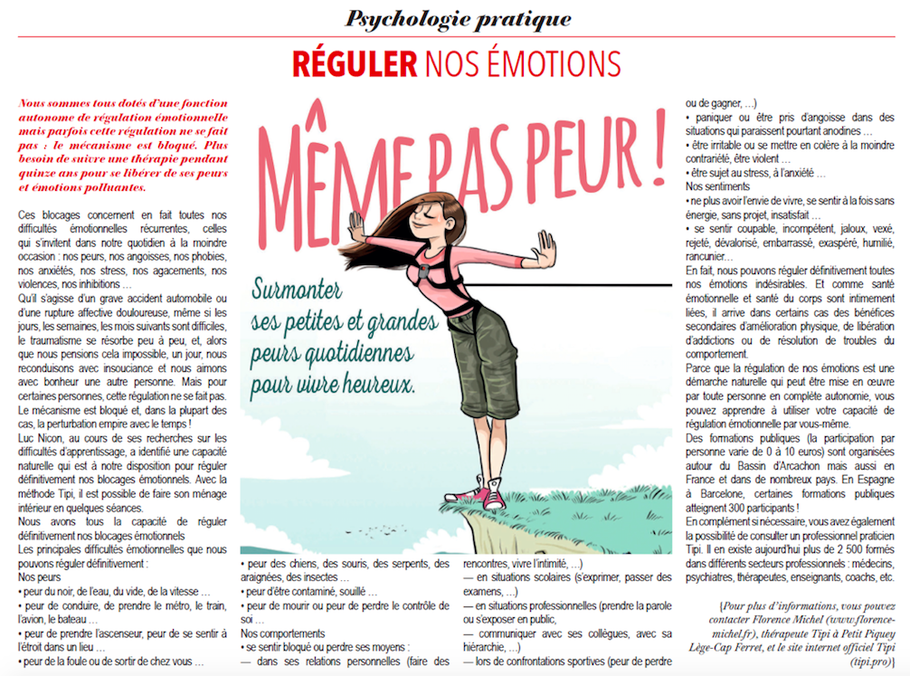 Psychologie pratique

RÉGULER NOS ÉMOTIONS

Nous sommes tous dotés d'une fonction autonome de régulation émotionnelle mais parfois cette régulation ne se fait pas : le mécanisme est bloqué. Plus besoin de suivre une thérapie pendant quinze ans pour se libérer de ses peurs et émotions polluantes.

Ces blocages concernent en fait toutes nos difficultés émotionnelles récurrentes, celles qui s'invitent dans notre quotidien à la moindre occasion : nos peurs, nos angoisses, nos phobies, nos anxiétés, nos stress, nos agacements, nos violences, nos inhibitions …

Qu'il s'agisse d'un grave accident automobile ou d'une rupture affective douloureuse, même si les jours, les semaines, les mois suivants sont difficiles, le traumatisme se résorbe peu à peu, et, alors que nous pensions cela impossible, un jour, nous reconduisons avec insouciance et nous aimons avec bonheur une autre personne. Mais pour certaines personnes, cette régulation ne se fait pas. Le mécanisme est bloqué et, dans la plupart des cas, la perturbation empire avec le temps !

Luc Nicon, au cours de ses recherches sur les difficultés d'apprentissage, a identifié une capacité naturelle qui est à notre disposition pour réguler définitivement nos blocages émotionnels. Avec la méthode Tipi, il est possible de faire son ménage intérieur en quelques séances.

Nous avons tous la capacité de réguler définitivement nos blocages émotionnels

Les principales difficultés émotionnelles que nous pouvons réguler définitivement :

Nos peurs

• peur du noir, de l'eau, du vide, de la vitesse …

• peur de conduire, de prendre le métro, le train, l'avion, le bateau …

• peur de prendre l'ascenseur, peur de se sentir à l'étroit dans un lieu …

• peur de la foule ou de sortir de chez vous …

MÊME PAS PEUR !

Surmonter ses petites et grandes peurs quotidiennes pour vivre heureux.

• peur des chiens, des souris, des serpents, des araignées, des insectes …

• peur d'être contaminé, souillé …

• peur de mourir ou peur de perdre le contrôle de soi …

Nos comportements

• se sentir bloqué ou perdre ses moyens :

— dans ses relations personnelles (faire des rencontres, vivre l'intimité, …)

— en situations scolaires (s'exprimer, passer des examens, …)

— en situations professionnelles (prendre la parole ou s'exposer en public,

— communiquer avec ses collègues, avec sa hiérarchie, …)

— lors de confrontations sportives (peur de perdre ou de gagner, …)

• paniquer ou être pris d'angoisse dans des situations qui paraissent pourtant anodines …

• être irritable ou se mettre en colère à la moindre contrariété, être violent …

• être sujet au stress, à l'anxiété …

Nos sentiments

• ne plus avoir l'envie de vivre, se sentir à la fois sans énergie, sans projet, insatisfait …

• se sentir coupable, incompétent, jaloux, vexé, rejeté, dévalorisé, embarrassé, exaspéré, humilié, rancunier…

En fait, nous pouvons réguler définitivement toutes nos émotions indésirables. Et comme santé émotionnelle et santé du corps sont intimement liées, il arrive dans certains cas des bénéfices secondaires d'amélioration physique, de libération d'addictions ou de résolution de troubles du comportement.

Parce que la régulation de nos émotions est une démarche naturelle qui peut être mise en œuvre par toute personne en complète autonomie, vous pouvez apprendre à utiliser votre capacité de régulation émotionnelle par vous-même.

Des formations publiques (la participation par personne varie de 0 à 10 euros) sont organisées autour du Bassin d'Arcachon mais aussi en France et dans de nombreux pays. En Espagne à Barcelone, certaines formations publiques atteignent 300 participants !

En complément si nécessaire, vous avez également la possibilité de consulter un professionnel praticien Tipi. Il en existe aujourd'hui plus de 2 500 formés dans différents secteurs professionnels : médecins, psychiatres, thérapeutes, enseignants, coachs, etc.

[Pour plus d'informations, vous pouvez contacter Florence Michel (www.florence-michel.fr), thérapeute Tipi à Petit Piquey Lège-Cap Ferret, et le site internet officiel Tipi (tipi.pro)]